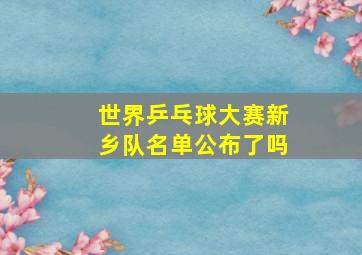 世界乒乓球大赛新乡队名单公布了吗